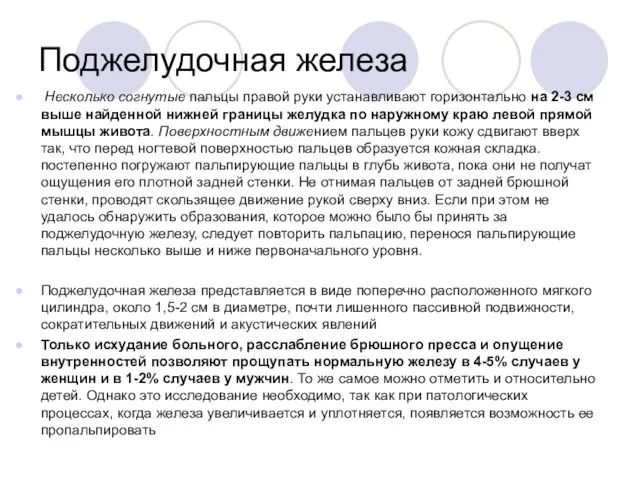 Поджелудочная железа

Несколько согнутые пальцы правой руки устанавливают горизонтально на 2-3 см выше найденной нижней границы желудка по наружному краю левой прямой мышцы живота. Поверхностным движением пальцев руки кожу сдвигают вверх так, что перед ногтевой поверхностью пальцев образуется кожная складка. постепенно погружают пальпирующие пальцы в глубь живота, пока они не получат ощущения его плотной задней стенки. Не отнимая пальцев от задней брюшной стенки, проводят скользящее движение рукой сверху вниз. Если при этом не удалось обнаружить образования, которое можно было бы принять за поджелудочную железу, следует повторить пальпацию, перенося пальпирующие пальцы несколько выше и ниже первоначального уровня.

Поджелудочная железа представляется в виде поперечно расположенного мягкого цилиндра, около 1,5-2 см в диаметре, почти лишенного пассивной подвижности, сократительных движений и акустических явлений

Только исхудание больного, расслабление брюшного пресса и опущение внутренностей позволяют прощупать нормальную железу в 4-5% случаев у женщин и в 1-2% случаев у мужчин. То же самое можно отметить и относительно детей. Однако это исследование необходимо, так как при патологических процессах, когда железа увеличивается и уплотняется, появляется возможность ее пропальпировать